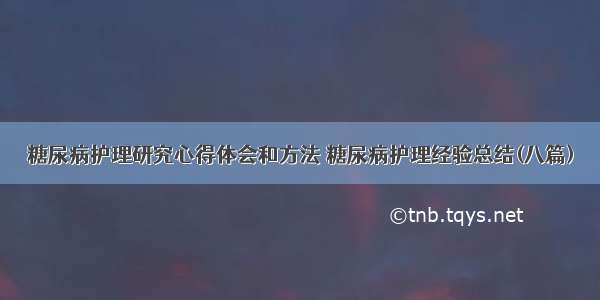 糖尿病护理研究心得体会和方法 糖尿病护理经验总结(八篇)

©tnb.tqys.net